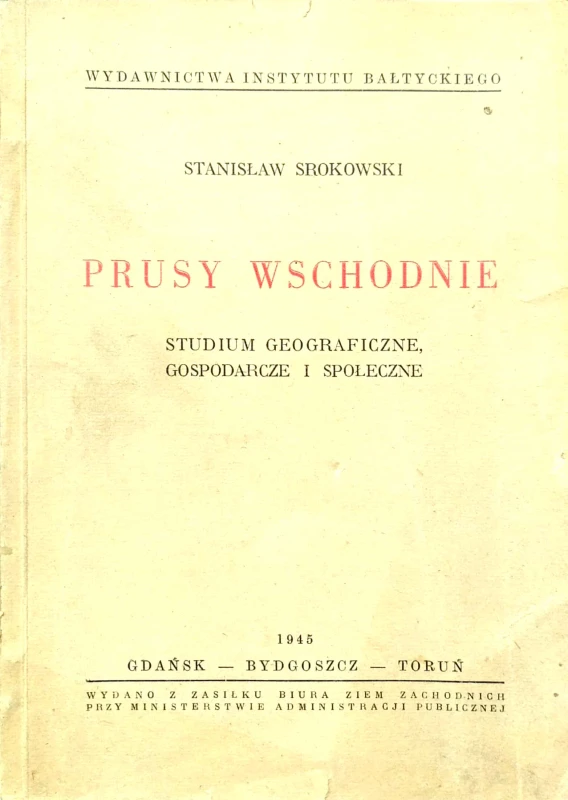 WYDAWNICTWA INSTYTUTU BAŁTYCKIEGO

STANISŁAW SROKOWSKI

PRUSY WSCHODNIE

STUDIUM GEOGRAFICZNE, GOSPODARCZE I SPOŁECZNE

1945

GDAŃSK — BYDGOSZCZ — TORUŃ

WYDANO Z ZASIŁKU BIURA ZIEM ZACHODNICH PRZY MINISTERSTWIE ADMINISTRACJI PUBLICZNEJ